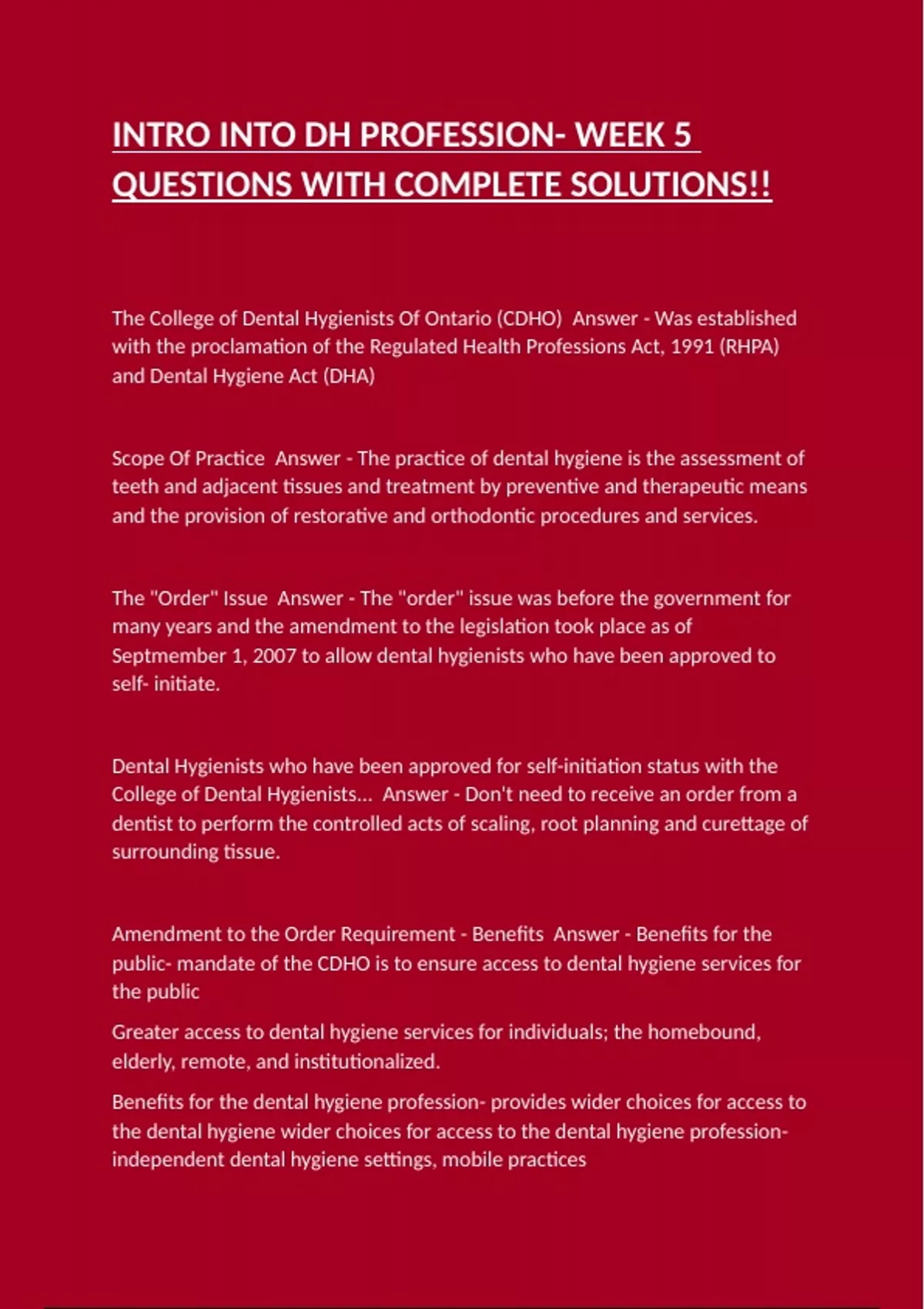 INTRO INTO DH PROFESSION- WEEK 5 QUESTIONS WITH COMPLETE SOLUTIONS!!

The College of Dental Hygienists Of Ontario (CDHO) Answer - Was established with the proclamation of the Regulated Health Professions Act, 1991 (RHPA) and Dental Hygiene Act (DHA)

Scope Of Practice Answer - The practice of dental hygiene is the assessment of teeth and adjacent tissues and treatment by preventive and therapeutic means and the provision of restorative and orthodontic procedures and services.

The "Order" Issue Answer - The "order" issue was before the government for many years and the amendment to the legislation took place as of Septmember 1, 2007 to allow dental hygienists who have been approved to self- initiate.

Dental Hygienists who have been approved for self-initiation status with the College of Dental Hygienists... Answer - Don't need to receive an order from a dentist to perform the controlled acts of scaling, root planning and curettage of surrounding tissue.

Amendment to the Order Requirement - Benefits Answer - Benefits for the public- mandate of the CDHO is to ensure access to dental hygiene services for the public

Greater access to dental hygiene services for individuals; the homebound, elderly, remote, and institutionalized.

Benefits for the dental hygiene profession- provides wider choices for access to the dental hygiene wider choices for access to the dental hygiene profession- independent dental hygiene settings, mobile practices